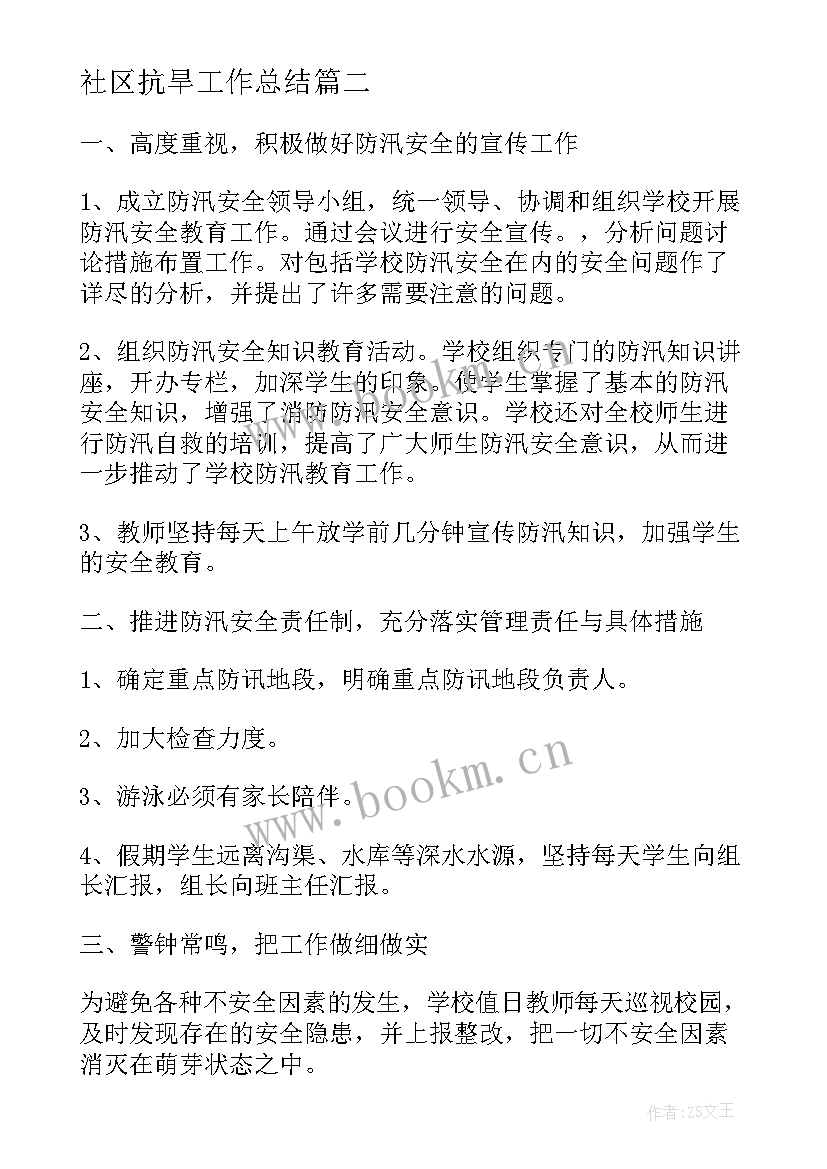 社区抗旱工作总结篇二

一、高度重视，积极做好防汛安全的宣传工作

1、成立防汛安全领导小组，统一领导、协调和组织学校开展防汛安全教育工作。通过会议进行安全宣传。，分析问题讨论措施布置工作。对包括学校防汛安全在内的安全问题作了详尽的分析，并提出了许多需要注意的问题。

2、组织防汛安全知识教育活动。学校组织专门的防汛知识讲座，开办专栏，加深学生的印象。使学生掌握了基本的防汛安全知识，增强了消防防汛安全意识。学校还对全校师生进行防汛自救的培训，提高了广大师生防汛安全意识，从而进一步推动了学校防汛教育工作。

3、教师坚持每天上午放学前几分钟宣传防汛知识，加强学生的安全教育。

二、推进防汛安全责任制，充分落实管理责任与具体措施

1、确定重点防讯地段，明确重点防讯地段负责人。

2、加大检查力度。

3、游泳必须有家长陪伴。

4、假期学生远离沟渠、水库等深水水源，坚持每天学生向组长汇报，组长向班主任汇报。

三、警钟常鸣，把工作做细做实

为避免各种不安全因素的发生，学校值日教师每天巡视校园，及时发现存在的安全隐患，并上报整改，把一切不安全因素消灭在萌芽状态之中。

www.bookm.cn

作者：ZS文王